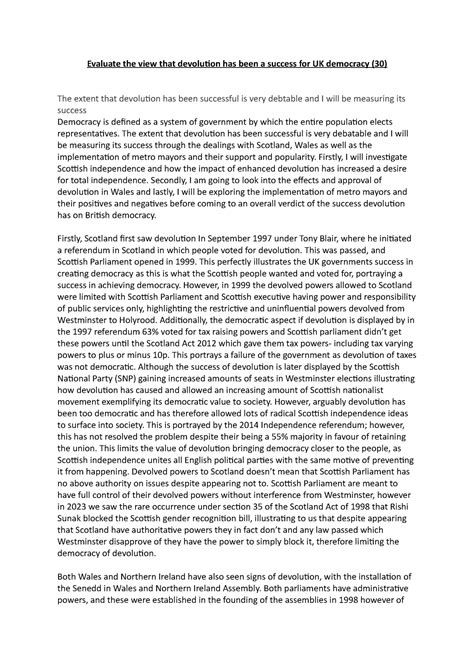 Evaluate the view that devolution has been a success for UK democracy (30)

The extent that devolution has been successful is very debtable and I will be measuring its success

Democracy is defined as a system of government by which the entire population elects representatives. The extent that devolution has been successful is very debatable and I will be measuring its success through the dealings with Scotland, Wales as well as the implementation of metro mayors and their support and popularity. Firstly, I will investigate Scottish independence and how the impact of enhanced devolution has increased a desire for total independence. Secondly, I am going to look into the effects and approval of devolution in Wales and lastly, I will be exploring the implementation of metro mayors and their positives and negatives before coming to an overall verdict of the success devolution has on British democracy.

Firstly, Scotland first saw devolution In September 1997 under Tony Blair, where he initiated a referendum in Scotland in which people voted for devolution. This was passed, and Scottish Parliament opened in 1999. This perfectly illustrates the UK governments success in creating democracy as this is what the Scottish people wanted and voted for, portraying a success in achieving democracy. However, in 1999 the devolved powers allowed to Scotland were limited with Scottish Parliament and Scottish executive having power and responsibility of public services only, highlighting the restrictive and uninfluential powers devolved from Westminster to Holyrood. Additionally, the democratic aspect if devolution is displayed by in the 1997 referendum 63% voted for tax raising powers and Scottish parliament didn't get these powers until the Scotland Act 2012 which gave them tax powers- including tax varying powers to plus or minus 10p. This portrays a failure of the government as devolution of taxes was not democratic. Although the success of devolution is later displayed by the Scottish National Party (SNP) gaining increased amounts of seats in Westminster elections illustrating how devolution has caused and allowed an increasing amount of Scottish nationalist movement exemplifying its democratic value to society. However, arguably devolution has been too democratic and has therefore allowed lots of radical Scottish independence ideas to surface into society. This is portrayed by the 2014 Independence referendum; however, this has not resolved the problem despite their being a 55% majority in favour of retaining the union. This limits the value of devolution bringing democracy closer to the people, as Scottish independence unites all English political parties with the same motive of preventing it from happening. Devolved powers to Scotland doesn't mean that Scottish Parliament has no above authority on issues despite appearing not to. Scottish Parliament are meant to have full control of their devolved powers without interference from Westminster, however in 2023 we saw the rare occurrence under section 35 of the Scotland Act of 1998 that Rishi Sunak blocked the Scottish gender recognition bill, illustrating to us that despite appearing that Scotland have authoritative powers they in fact don't and any law passed which Westminster disapprove of they have the power to simply block it, therefore limiting the democracy of devolution.

Both Wales and Northern Ireland have also seen signs of devolution, with the installation of the Senedd in Wales and Northern Ireland Assembly. Both parliaments have administrative powers, and these were established in the founding of the assemblies in 1998 however of